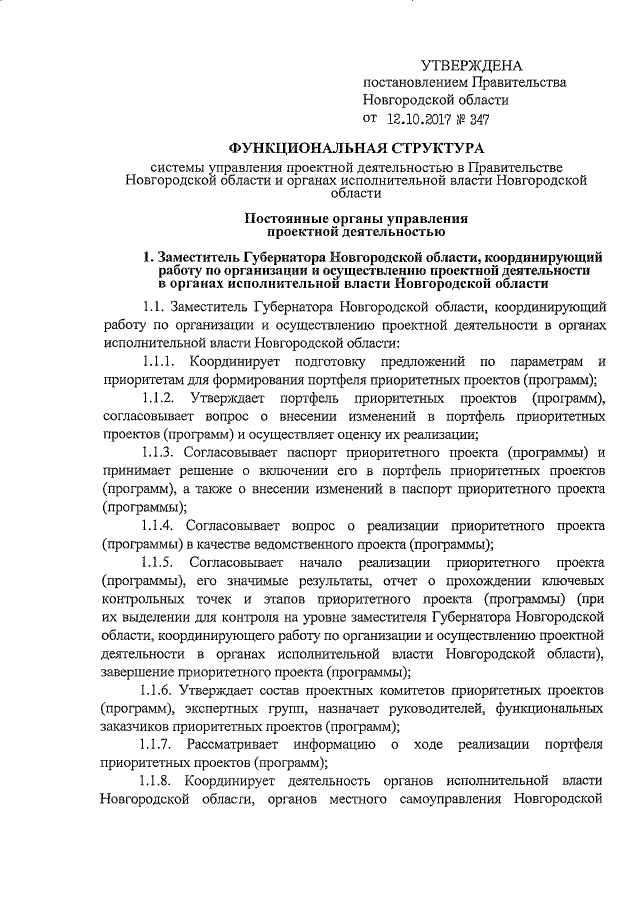 УТВЕРЖДЕНА
постановлением Правительства
Новгородской области
от 12.10.2017 № 347

ФУНКЦИОНАЛЬНАЯ СТРУКТУРА

системы управления проектной деятельностью в Правительстве Новгородской области и органах исполнительной власти Новгородской области

Постоянные органы управления
проектной деятельностью

1. Заместитель Губернатора Новгородской области, координирующий работу по организации и осуществлению проектной деятельности в органах исполнительной власти Новгородской области

1.1. Заместитель Губернатора Новгородской области, координирующий работу по организации и осуществлению проектной деятельности в органах исполнительной власти Новгородской области:

1.1.1. Координирует подготовку предложений по параметрам и приоритетам для формирования портфеля приоритетных проектов (программ);

1.1.2. Утверждает портфель приоритетных проектов (программ), согласовывает вопрос о внесении изменений в портфель приоритетных проектов (программ) и осуществляет оценку их реализации;

1.1.3. Согласовывает паспорт приоритетного проекта (программы) и принимает решение о включении его в портфель приоритетных проектов (программ), а также о внесении изменений в паспорт приоритетного проекта (программы);

1.1.4. Согласовывает вопрос о реализации приоритетного проекта (программы) в качестве ведомственного проекта (программы);

1.1.5. Согласовывает начало реализации приоритетного проекта (программы), его значимые результаты, отчет о прохождении ключевых контрольных точек и этапов приоритетного проекта (программы) (при их выделении для контроля на уровне заместителя Губернатора Новгородской области, координирующего работу по организации и осуществлению проектной деятельности в органах исполнительной власти Новгородской области), завершение приоритетного проекта (программы);

1.1.6. Утверждает состав проектных комитетов приоритетных проектов (программ), экспертных групп, назначает руководителей, функциональных заказчиков приоритетных проектов (программ);

1.1.7. Рассматривает информацию о ходе реализации портфеля приоритетных проектов (программ);

1.1.8. Координирует деятельность органов исполнительной власти Новгородской области, органов местного самоуправления Новгородской